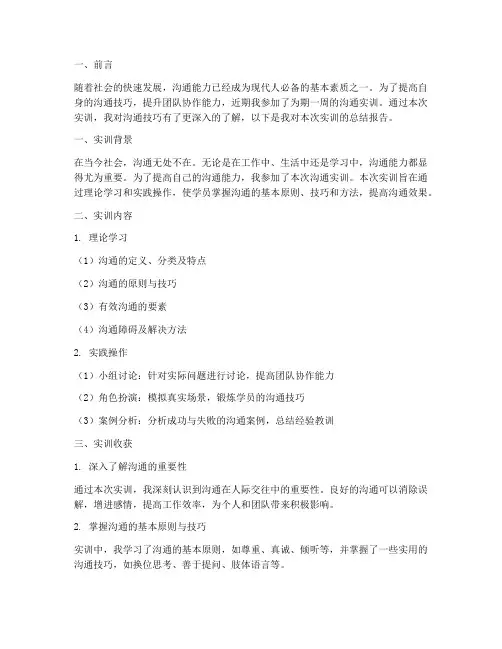 一、前言

随着社会的快速发展，沟通能力已经成为现代人必备的基本素质之一。为了提高自身的沟通技巧，提升团队协作能力，近期我参加了为期一周的沟通实训。通过本次实训，我对沟通技巧有了更深入的了解，以下是我对本次实训的总结报告。

一、实训背景

在当今社会，沟通无处不在。无论是在工作中、生活中还是学习中，沟通能力都显得尤为重要。为了提高自己的沟通能力，我参加了本次沟通实训。本次实训旨在通过理论学习和实践操作，使学员掌握沟通的基本原则、技巧和方法，提高沟通效果。

二、实训内容

1. 理论学习

（1）沟通的定义、分类及特点

（2）沟通的原则与技巧

（3）有效沟通的要素

（4）沟通障碍及解决方法

2. 实践操作

（1）小组讨论：针对实际问题进行讨论，提高团队协作能力

（2）角色扮演：模拟真实场景，锻炼学员的沟通技巧

（3）案例分析：分析成功与失败的沟通案例，总结经验教训

三、实训收获

1. 深入了解沟通的重要性

通过本次实训，我深刻认识到沟通在人际交往中的重要性。良好的沟通可以消除误解，增进感情，提高工作效率，为个人和团队带来积极影响。

2. 掌握沟通的基本原则与技巧

实训中，我学习了沟通的基本原则，如尊重、真诚、倾听等，并掌握了一些实用的沟通技巧，如换位思考、善于提问、肢体语言等。